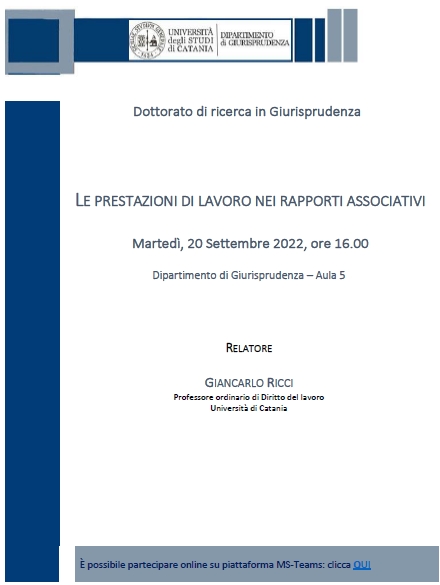 UNIVERSITÀ degli STUDI di CATANIA

DIPARTIMENTO di GIURISPRUDENZA

Dottorato di ricerca in Giurisprudenza

LE PRESTAZIONI DI LAVORO NEI RAPPORTI ASSOCIATIVI

Martedì, 20 Settembre 2022, ore 16.00

Dipartimento di Giurisprudenza – Aula 5

RELATORE

GIANCARLO RICCI
Professore ordinario di Diritto del lavoro
Università di Catania

È possibile partecipare online su piattaforma MS-Teams: clicca QUI